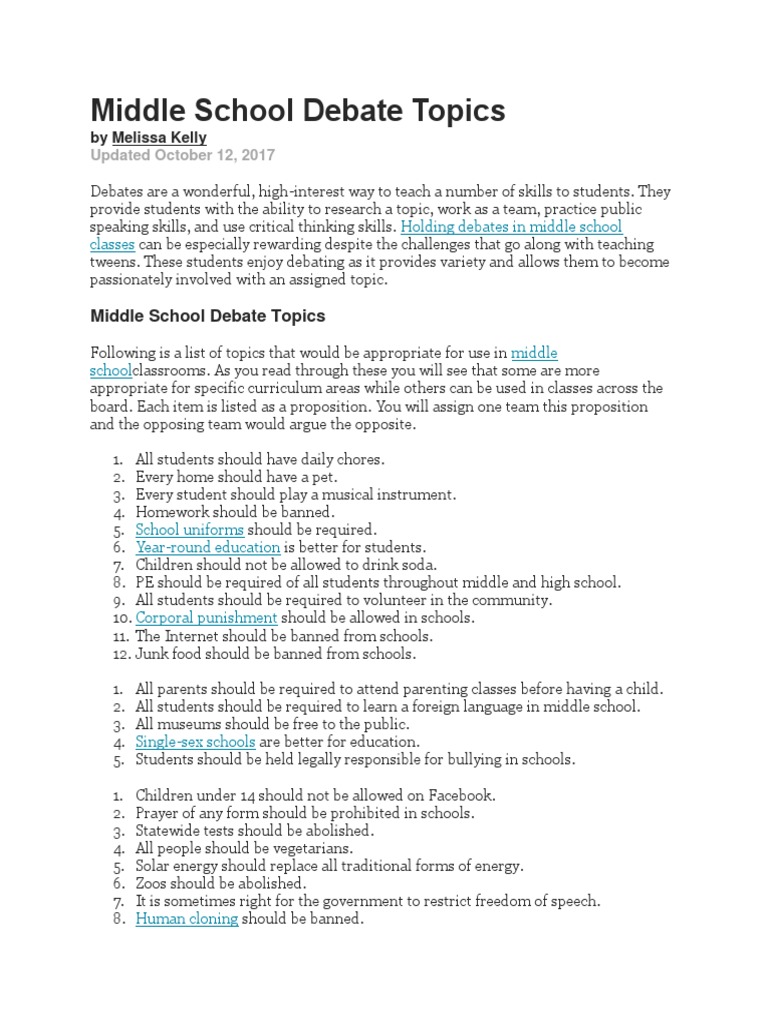 Middle School Debate Topics

by Melissa Kelly
Updated October 12, 2017

Debates are a wonderful, high-interest way to teach a number of skills to students. They provide students with the ability to research a topic, work as a team, practice public speaking skills, and use critical thinking skills. Holding debates in middle school classes can be especially rewarding despite the challenges that go along with teaching tweens. These students enjoy debating as it provides variety and allows them to become passionately involved with an assigned topic.

Middle School Debate Topics

Following is a list of topics that would be appropriate for use in middle schoolclassrooms. As you read through these you will see that some are more appropriate for specific curriculum areas while others can be used in classes across the board. Each item is listed as a proposition. You will assign one team this proposition and the opposing team would argue the opposite.

1. All students should have daily chores.
2. Every home should have a pet.
3. Every student should play a musical instrument.
4. Homework should be banned.
5. School uniforms should be required.
6. Year-round education is better for students.
7. Children should not be allowed to drink soda.
8. PE should be required of all students throughout middle and high school.
9. All students should be required to volunteer in the community.
10. Corporal punishment should be allowed in schools.
11. The Internet should be banned from schools.
12. Junk food should be banned from schools.

1. All parents should be required to attend parenting classes before having a child.
2. All students should be required to learn a foreign language in middle school.
3. All museums should be free to the public.
4. Single-sex schools are better for education.
5. Students should be held legally responsible for bullying in schools.

1. Children under 14 should not be allowed on Facebook.
2. Prayer of any form should be prohibited in schools.
3. Statewide tests should be abolished.
4. All people should be vegetarians.
5. Solar energy should replace all traditional forms of energy.
6. Zoos should be abolished.
7. It is sometimes right for the government to restrict freedom of speech.
8. Human cloning should be banned.